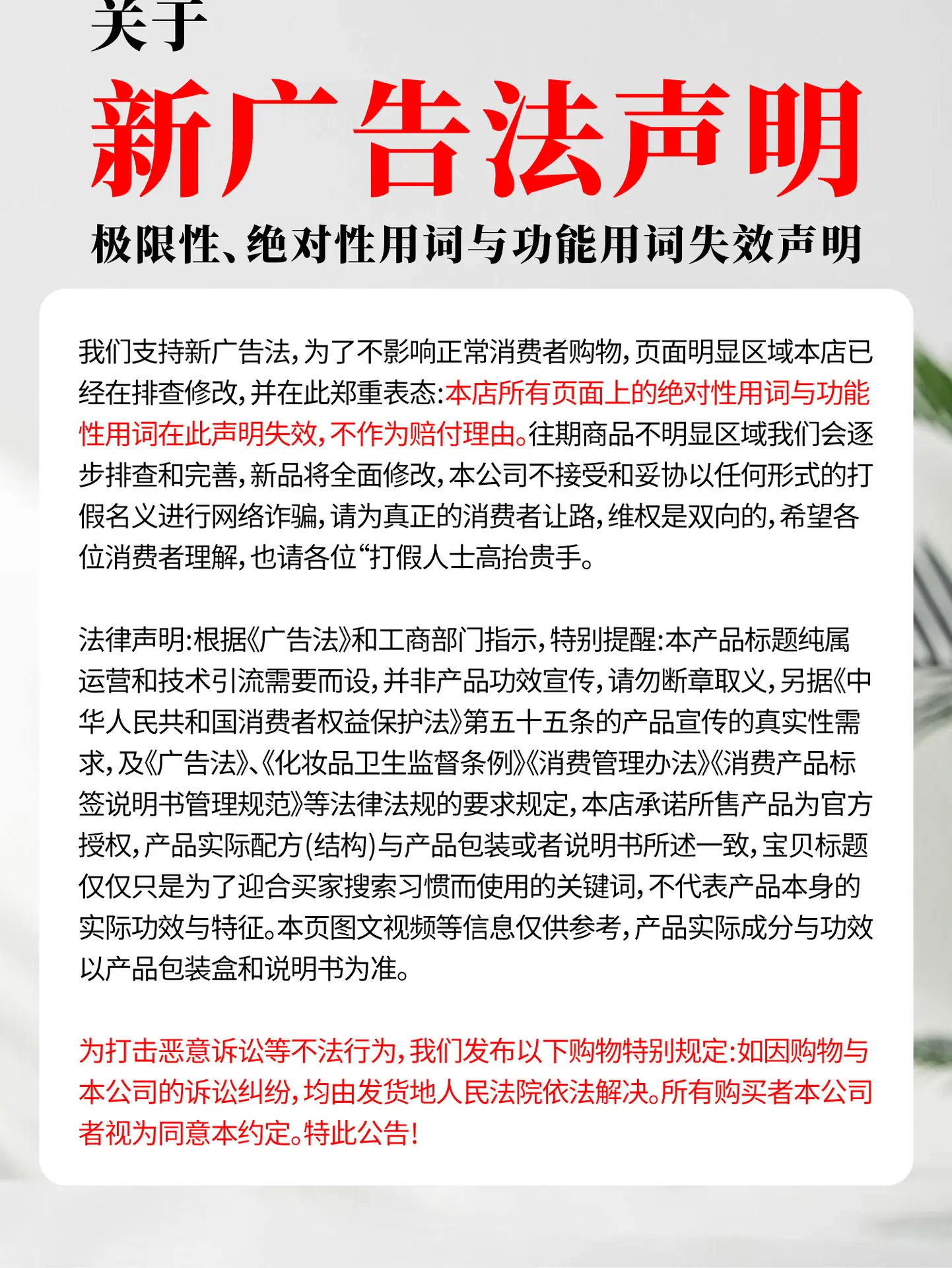 关于

新广告法声明

极限性、绝对性用词与功能用词失效声明

我们支持新广告法,为了不影响正常消费者购物,页面明显区域本店已经在排查修改,并在此郑重表态:本店所有页面上的绝对性用词与功能性用词在此声明失效,不作为赔付理由。往期商品不明显区域我们会逐步排查和完善,新品将全面修改,本公司不接受和妥协以任何形式的打假名义进行网络诈骗,请为真正的消费者让路,维权是双向的,希望各位消费者理解,也请各位“打假人士高抬贵手。

法律声明:根据《广告法》和工商部门指示,特别提醒:本产品标题纯属运营和技术引流需要而设,并非产品功效宣传,请勿断章取义,另据《中华人民共和国消费者权益保护法》第五十五条的产品宣传的真实性需求,及《广告法》、《化妆品卫生监督条例》《消费管理办法》《消费产品标签说明书管理规范》等法律法规的要求规定,本店承诺所售产品为官方授权,产品实际配方(结构)与产品包装或者说明书所述一致,宝贝标题仅仅只是为了迎合买家搜索习惯而使用的关键词,不代表产品本身的实际功效与特征。本页图文视频等信息仅供参考,产品实际成分与功效以产品包装盒和说明书为准。

为打击恶意诉讼等不法行为,我们发布以下购物特别规定:如因购物与本公司的诉讼纠纷,均由发货地人民法院依法解决。所有购买者本公司者视为同意本约定。特此公告!